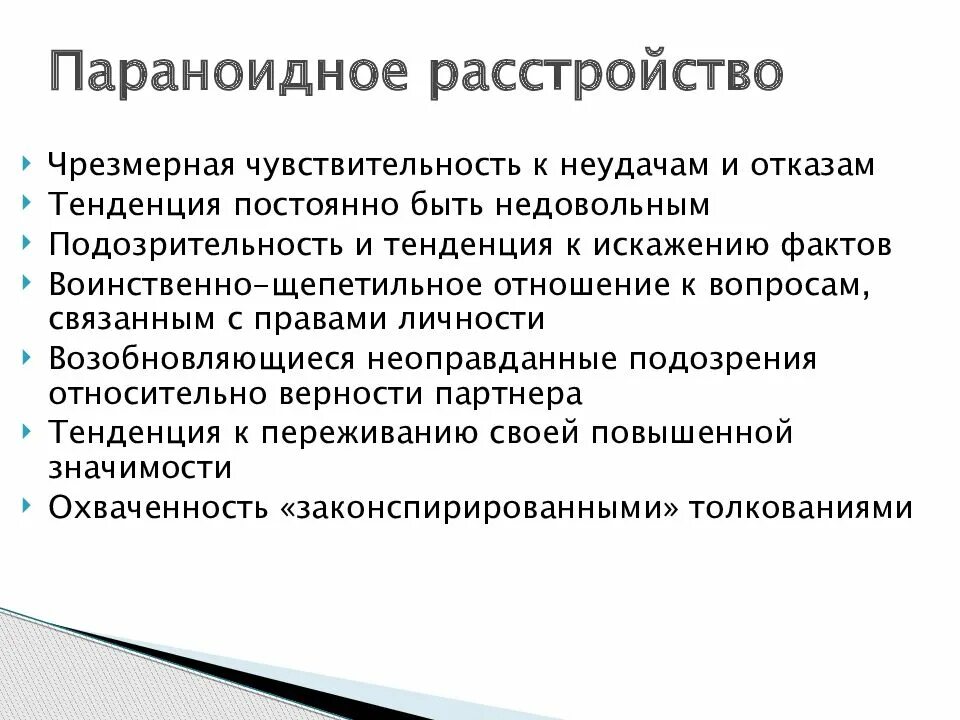 Параноидное расстройство

Чрезмерная чувствительность к неудачам и отказам
Тенденция постоянно быть недовольным
Подозрительность и тенденция к искажению фактов
Воинственно-щепетильное отношение к вопросам, связанным с правами личности
Возобновляющиеся неоправданные подозрения относительно верности партнера
Тенденция к переживанию своей повышенной значимости
Охваченность «законспирированными» толкованиями